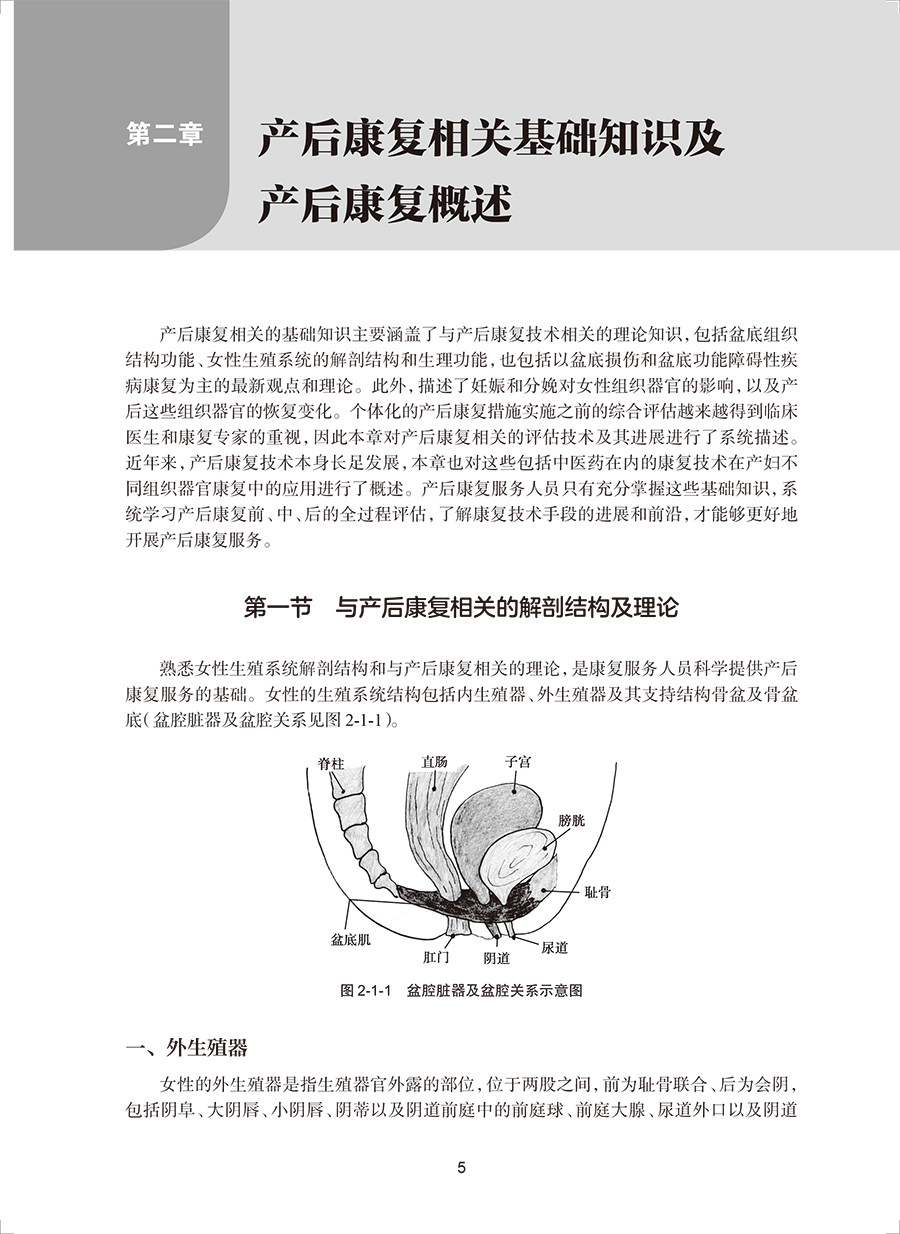 第二章

产后康复相关基础知识及产后康复概述

产后康复相关的基础知识主要涵盖了与产后康复技术相关的理论知识，包括盆底组织结构功能、女性生殖系统的解剖结构和生理功能，也包括以盆底损伤和盆底功能障碍性疾病康复为主的最新观点和理论。此外，描述了妊娠和分娩对女性组织器官的影响，以及产后这些组织器官的恢复变化。个体化的产后康复措施实施之前的综合评估越来越得到临床医生和康复专家的重视，因此本章对产后康复相关的评估技术及其进展进行了系统描述。近年来，产后康复技术本身长足发展，本章也对这些包括中医药在内的康复技术在产妇不同组织器官康复中的应用进行了概述。产后康复服务人员只有充分掌握这些基础知识，系统学习产后康复前、中、后的全过程评估，了解康复技术手段的进展和前沿，才能够更好地开展产后康复服务。

第一节　与产后康复相关的解剖结构及理论

熟悉女性生殖系统解剖结构和与产后康复相关的理论，是康复服务人员科学提供产后康复服务的基础。女性的生殖系统结构包括内生殖器、外生殖器及其支持结构骨盆及骨盆底（盆腔脏器及盆腔关系见图 2-1-1）。

脊柱
直肠
子宫
膀胱
耻骨
盆底肌
肛门
阴道
尿道

图 2-1-1　盆腔脏器及盆腔关系示意图

一、外生殖器

女性的外生殖器是指生殖器官外露的部位，位于两股之间，前为耻骨联合、后为会阴，包括阴阜、大阴唇、小阴唇、阴蒂以及阴道前庭中的前庭球、前庭大腺、尿道外口以及阴道

5